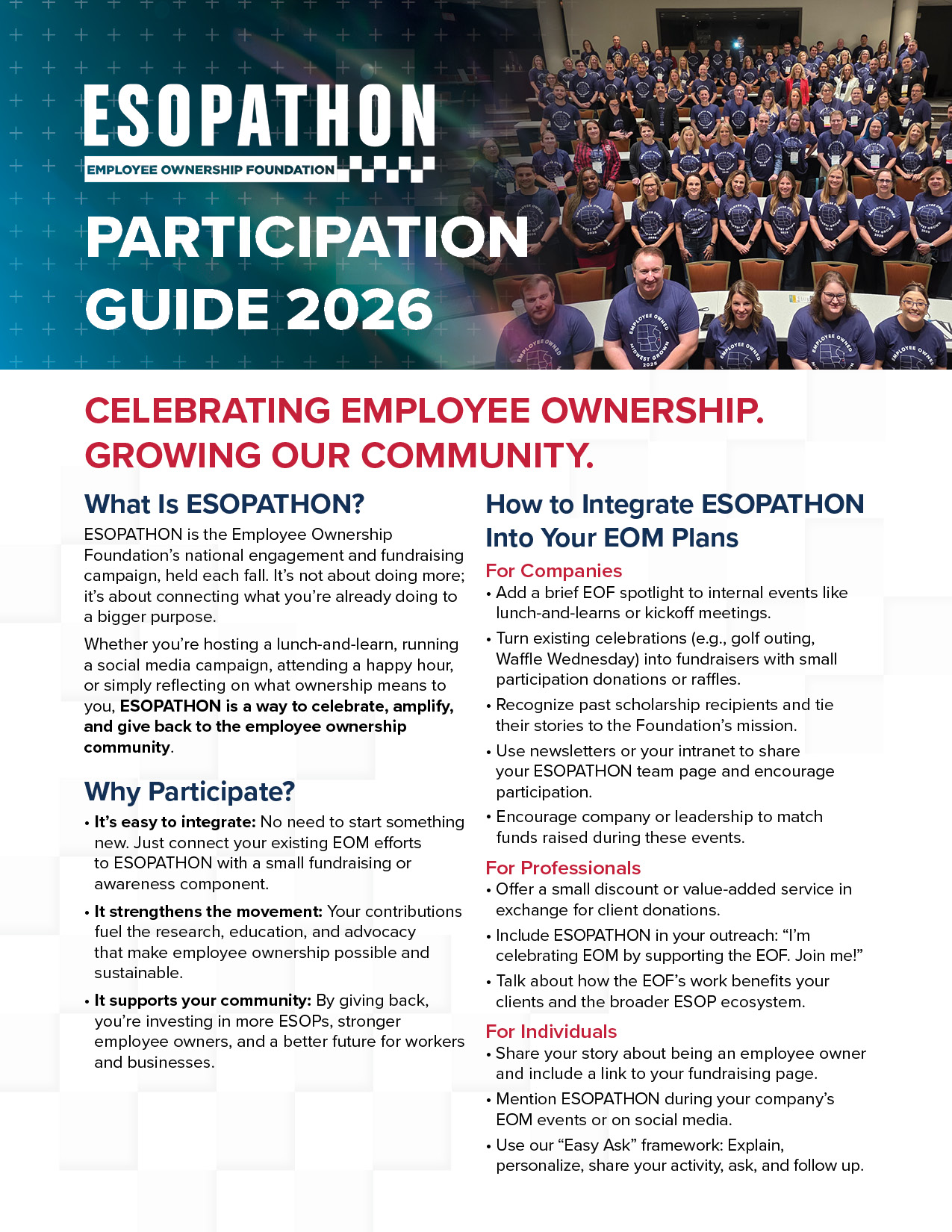 ESOPATHON
EMPLOYEE OWNERSHIP FOUNDATION

PARTICIPATION GUIDE 2026

CELEBRATING EMPLOYEE OWNERSHIP. GROWING OUR COMMUNITY.

What Is ESOPATHON?

ESOPATHON is the Employee Ownership Foundation's national engagement and fundraising campaign, held each fall. It's not about doing more; it's about connecting what you're already doing to a bigger purpose.

Whether you're hosting a lunch-and-learn, running a social media campaign, attending a happy hour, or simply reflecting on what ownership means to you, ESOPATHON is a way to celebrate, amplify, and give back to the employee ownership community.

Why Participate?

• It's easy to integrate: No need to start something new. Just connect your existing EOM efforts to ESOPATHON with a small fundraising or awareness component.
• It strengthens the movement: Your contributions fuel the research, education, and advocacy that make employee ownership possible and sustainable.
• It supports your community: By giving back, you're investing in more ESOPs, stronger employee owners, and a better future for workers and businesses.

How to Integrate ESOPATHON Into Your EOM Plans

For Companies
• Add a brief EOF spotlight to internal events like lunch-and-learns or kickoff meetings.
• Turn existing celebrations (e.g., golf outing, Waffle Wednesday) into fundraisers with small participation donations or raffles.
• Recognize past scholarship recipients and tie their stories to the Foundation's mission.
• Use newsletters or your intranet to share your ESOPATHON team page and encourage participation.
• Encourage company or leadership to match funds raised during these events.

For Professionals
• Offer a small discount or value-added service in exchange for client donations.
• Include ESOPATHON in your outreach: "I'm celebrating EOM by supporting the EOF. Join me!"
• Talk about how the EOF's work benefits your clients and the broader ESOP ecosystem.

For Individuals
• Share your story about being an employee owner and include a link to your fundraising page.
• Mention ESOPATHON during your company's EOM events or on social media.
• Use our "Easy Ask" framework: Explain, personalize, share your activity, ask, and follow up.